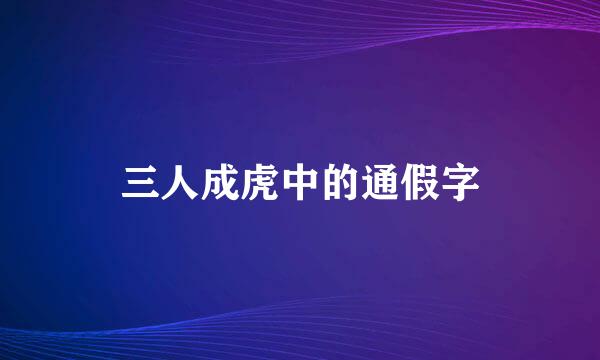 三人成虎中的通假字